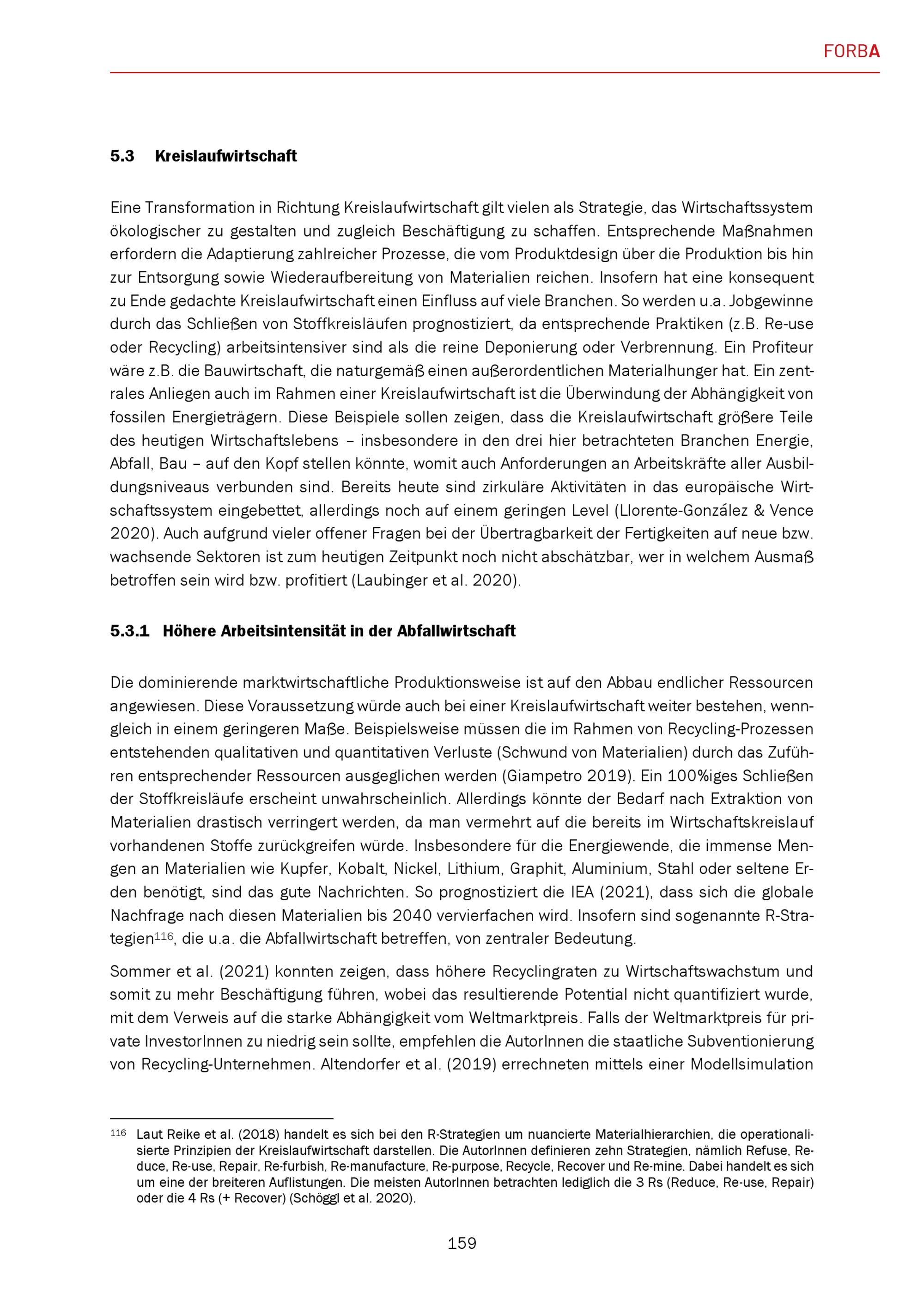 FORBA

5.3 Kreislaufwirtschaft

Eine Transformation in Richtung Kreislaufwirtschaft gilt vielen als Strategie, das Wirtschaftssystem ökologischer zu gestalten und zugleich Beschäftigung zu schaffen. Entsprechende Maßnahmen erfordern die Adaptierung zahlreicher Prozesse, die vom Produktdesign über die Produktion bis hin zur Entsorgung sowie Wiederaufbereitung von Materialien reichen. Insofern hat eine konsequent zu Ende gedachte Kreislaufwirtschaft einen Einfluss auf viele Branchen. So werden u.a. Jobgewinne durch das Schließen von Stoffkreisläufen prognostiziert, da entsprechende Praktiken (z.B. Re-use oder Recycling) arbeitsintensiver sind als die reine Deponierung oder Verbrennung. Ein Profiteur wäre z.B. die Bauwirtschaft, die naturgemäß einen außerordentlichen Materialhunger hat. Ein zentrales Anliegen auch im Rahmen einer Kreislaufwirtschaft ist die Überwindung der Abhängigkeit von fossilen Energieträgern. Diese Beispiele sollen zeigen, dass die Kreislaufwirtschaft größere Teile des heutigen Wirtschaftslebens – insbesondere in den drei hier betrachteten Branchen Energie, Abfall, Bau – auf den Kopf stellen könnte, womit auch Anforderungen an Arbeitskräfte aller Ausbildungsniveaus verbunden sind. Bereits heute sind zirkuläre Aktivitäten in das europäische Wirtschaftssystem eingebettet, allerdings noch auf einem geringen Level (Llorente-González & Vence 2020). Auch aufgrund vieler offener Fragen bei der Übertragbarkeit der Fertigkeiten auf neue bzw. wachsende Sektoren ist zum heutigen Zeitpunkt noch nicht abschätzbar, wer in welchem Ausmaß betroffen sein wird bzw. profitiert (Laubinger et al. 2020).

5.3.1 Höhere Arbeitsintensität in der Abfallwirtschaft

Die dominierende marktwirtschaftliche Produktionsweise ist auf den Abbau endlicher Ressourcen angewiesen. Diese Voraussetzung würde auch bei einer Kreislaufwirtschaft weiter bestehen, wenngleich in einem geringeren Maße. Beispielsweise müssen die im Rahmen von Recycling-Prozessen entstehenden qualitativen und quantitativen Verluste (Schwund von Materialien) durch das Zuführen entsprechender Ressourcen ausgeglichen werden (Giampetro 2019). Ein 100%iges Schließen der Stoffkreisläufe erscheint unwahrscheinlich. Allerdings könnte der Bedarf nach Extraktion von Materialien drastisch verringert werden, da man vermehrt auf die bereits im Wirtschaftskreislauf vorhandenen Stoffe zurückgreifen würde. Insbesondere für die Energiewende, die immense Mengen an Materialien wie Kupfer, Kobalt, Nickel, Lithium, Graphit, Aluminium, Stahl oder seltene Erden benötigt, sind das gute Nachrichten. So prognostiziert die IEA (2021), dass sich die globale Nachfrage nach diesen Materialien bis 2040 vervierfachen wird. Insofern sind sogenannte R-Strategien$^{116}$, die u.a. die Abfallwirtschaft betreffen, von zentraler Bedeutung.

Sommer et al. (2021) konnten zeigen, dass höhere Recyclingraten zu Wirtschaftswachstum und somit zu mehr Beschäftigung führen, wobei das resultierende Potential nicht quantifiziert wurde, mit dem Verweis auf die starke Abhängigkeit vom Weltmarktpreis. Falls der Weltmarktpreis für private InvestorInnen zu niedrig sein sollte, empfehlen die AutorInnen die staatliche Subventionierung von Recycling-Unternehmen. Altendorfer et al. (2019) errechneten mittels einer Modellsimulation

$^{116}$ Laut Reike et al. (2018) handelt es sich bei den R-Strategien um nuancierte Materialhierarchien, die operationalisierte Prinzipien der Kreislaufwirtschaft darstellen. Die AutorInnen definieren zehn Strategien, nämlich Refuse, Reduce, Re-use, Repair, Re-furbish, Re-manufacture, Re-purpose, Recycle, Recover und Re-mine. Dabei handelt es sich um eine der breiteren Auflistungen. Die meisten AutorInnen betrachten lediglich die 3 Rs (Reduce, Re-use, Repair) oder die 4 Rs (+ Recover) (Schöggl et al. 2020).

159